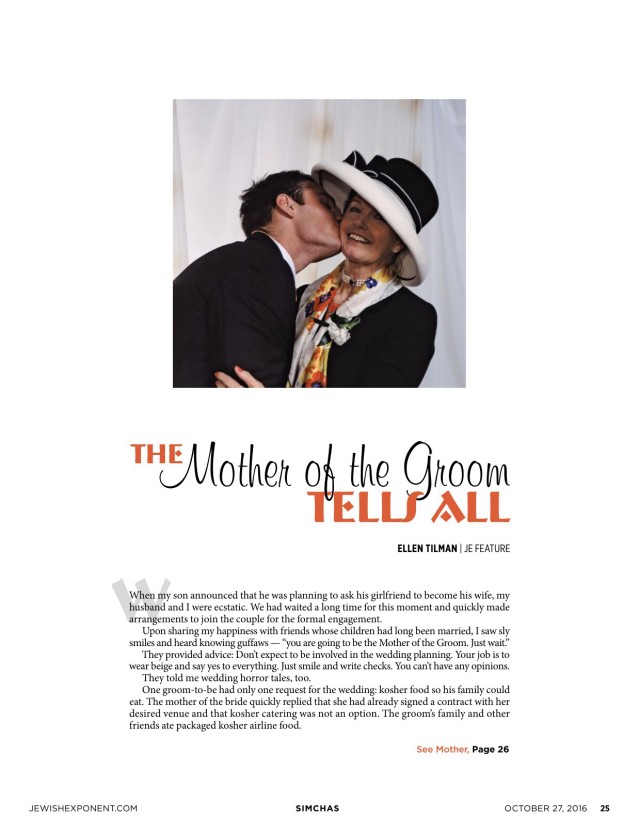 THE Mother of the Groom TELLS ALL

ELLEN TILMAN | JE FEATURE

When my son announced that he was planning to ask his girlfriend to become his wife, my husband and I were ecstatic. We had waited a long time for this moment and quickly made arrangements to join the couple for the formal engagement.

Upon sharing my happiness with friends whose children had long been married, I saw sly smiles and heard knowing guffaws — "you are going to be the Mother of the Groom. Just wait."

They provided advice: Don't expect to be involved in the wedding planning. Your job is to wear beige and say yes to everything. Just smile and write checks. You can't have any opinions.

They told me wedding horror tales, too.

One groom-to-be had only one request for the wedding: kosher food so his family could eat. The mother of the bride quickly replied that she had already signed a contract with her desired venue and that kosher catering was not an option. The groom's family and other friends ate packaged kosher airline food.

See Mother, Page 26

JEWISHEXPONENT.COM SIMCHAS OCTOBER 27, 2016 25